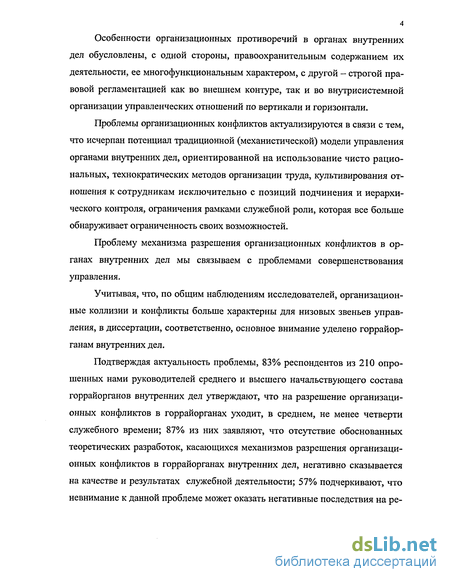 4

Особенности организационных противоречий в органах внутренних дел обусловлены, с одной стороны, правоохранительным содержанием их деятельности, ее многофункциональным характером, с другой – строгой правовой регламентацией как во внешнем контуре, так и во внутрисистемной организации управленческих отношений по вертикали и горизонтали.

Проблемы организационных конфликтов актуализируются в связи с тем, что исчерпан потенциал традиционной (механистической) модели управления органами внутренних дел, ориентированной на использование чисто рациональных, технократических методов организации труда, культивирования отношения к сотрудникам исключительно с позиций подчинения и иерархического контроля, ограничения рамками служебной роли, которая все больше обнаруживает ограниченность своих возможностей.

Проблему механизма разрешения организационных конфликтов в органах внутренних дел мы связываем с проблемами совершенствования управления.

Учитывая, что, по общим наблюдениям исследователей, организационные коллизии и конфликты больше характерны для низовых звеньев управления, в диссертации, соответственно, основное внимание уделено горрайорганам внутренних дел.

Подтверждая актуальность проблемы, 83% респондентов из 210 опрошенных нами руководителей среднего и высшего начальствующего состава горрайорганов внутренних дел утверждают, что на разрешение организационных конфликтов в горрайорганах уходит, в среднем, не менее четверти служебного времени; 87% из них заявляют, что отсутствие обоснованных теоретических разработок, касающихся механизмов разрешения организационных конфликтов в горрайорганах внутренних дел, негативно сказывается на качестве и результатах служебной деятельности; 57% подчеркивают, что невнимание к данной проблеме может оказать негативные последствия на ре-

dsLib.net
библиотека диссертаций